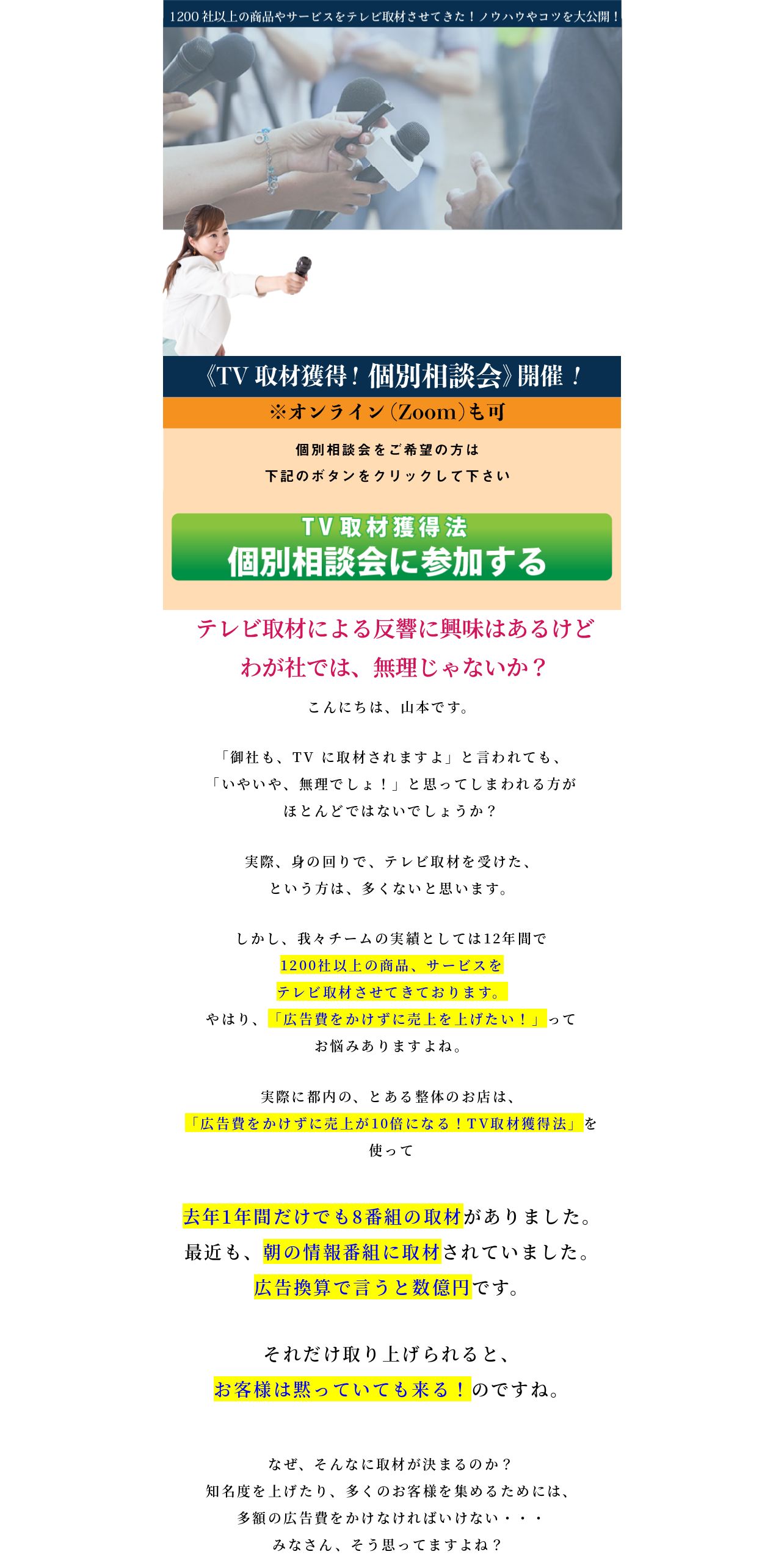 1200社以上の商品やサービスをテレビ取材させてきた！ノウハウやコツを大公開！

《TV取材獲得！個別相談会》開催！

※オンライン（Zoom）も可

個別相談会をご希望の方は
下記のボタンをクリックして下さい

TV取材獲得法
個別相談会に参加する

テレビ取材による反響に興味はあるけど
わが社では、無理じゃないか？

こんにちは、山本です。

「御社も、TVに取材されますよ」と言われても、
「いやいや、無理でしょ！」と思ってしまわれる方が
ほとんどではないでしょうか？

実際、身の回りで、テレビ取材を受けた、
という方は、多くないと思います。

しかし、我々チームの実績としては12年間で
1200社以上の商品、サービスを
テレビ取材させてきております。
やはり、「広告費をかけずに売上を上げたい！」って
お悩みありますよね。

実際に都内の、とある整体のお店は、
「広告費をかけずに売上が10倍になる！TV取材獲得法」を
使って

去年1年間だけでも8番組の取材がありました。
最近も、朝の情報番組に取材されていました。
広告換算で言うと数億円です。

それだけ取り上げられると、
お客様は黙っていても来る！のですね。

なぜ、そんなに取材が決まるのか？
知名度を上げたり、多くのお客様を集めるためには、
多額の広告費をかけなければいけない・・・
みなさん、そう思ってますよね？